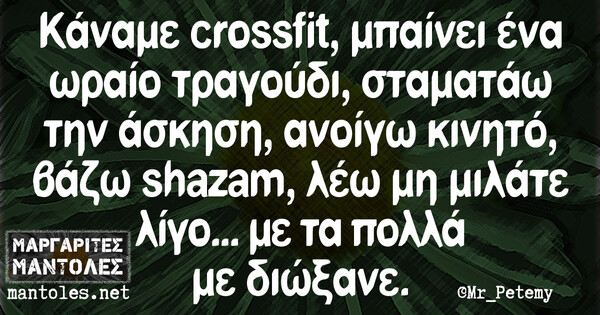 Κάναμε crossfit, μπαίνει ένα ωραίο τραγούδι, σταματάω την άσκηση, ανοίγω κινητό, βάζω shazam, λέω μη μιλάτε λίγο... με τα πολλά με διώξανε.

ΜΑΡΓΑΡΙΤΕΣ ΜΑΝΤΟΛΕΣ
mantoles.net

©Mr_Petemy